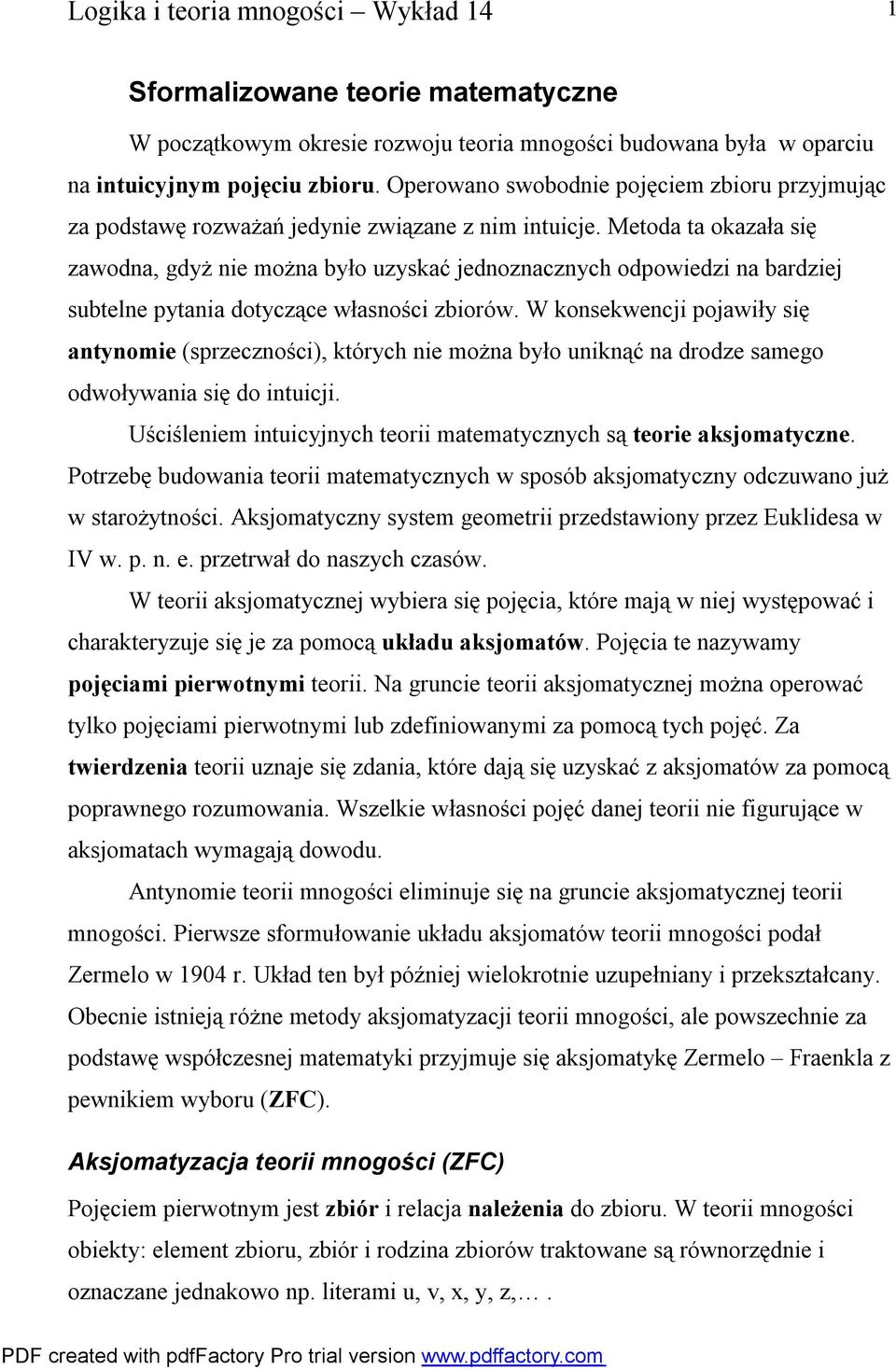 Logika i teoria mnogości – Wykład 14 1

Sformalizowane teorie matematyczne

W początkowym okresie rozwoju teoria mnogości budowana była w oparciu na intuicyjnym pojęciu zbioru. Operowano swobodnie pojęciem zbioru przyjmując za podstawę rozważań jedynie związane z nim intuicje. Metoda ta okazała się zawodna, gdyż nie można było uzyskać jednoznacznych odpowiedzi na bardziej subtelne pytania dotyczące własności zbiorów. W konsekwencji pojawiły się antynomie (sprzeczności), których nie można było uniknąć na drodze samego odwoływania się do intuicji.

Uściśleniem intuicyjnych teorii matematycznych są teorie aksjomatyczne. Potrzebę budowania teorii matematycznych w sposób aksjomatyczny odczuwano już w starożytności. Aksjomatyczny system geometrii przedstawiony przez Euklidesa w IV w. p. n. e. przetrwał do naszych czasów.

W teorii aksjomatycznej wybiera się pojęcia, które mają w niej występować i charakteryzuje się je za pomocą układu aksjomatów. Pojęcia te nazywamy pojęciami pierwotnymi teorii. Na gruncie teorii aksjomatycznej można operować tylko pojęciami pierwotnymi lub zdefiniowanymi za pomocą tych pojęć. Za twierdzenia teorii uznaje się zdania, które dają się uzyskać z aksjomatów za pomocą poprawnego rozumowania. Wszelkie własności pojęć danej teorii nie figurujące w aksjomatach wymagają dowodu.

Antynomie teorii mnogości eliminuje się na gruncie aksjomatycznej teorii mnogości. Pierwsze sformułowanie układu aksjomatów teorii mnogości podał Zermelo w 1904 r. Układ ten był później wielokrotnie uzupełniany i przekształcany. Obecnie istnieją różne metody aksjomatyzacji teorii mnogości, ale powszechnie za podstawę współczesnej matematyki przyjmuje się aksjomatykę Zermelo – Fraenkla z pewnikiem wyboru (ZFC).

Aksjomatyzacja teorii mnogości (ZFC)

Pojęciem pierwotnym jest zbiór i relacja należenia do zbioru. W teorii mnogości obiekty: element zbioru, zbiór i rodzina zbiorów traktowane są równorzędnie i oznaczane jednakowo np. literami u, v, x, y, z,… .

PDF created with pdfFactory Pro trial version www.pdffactory.com